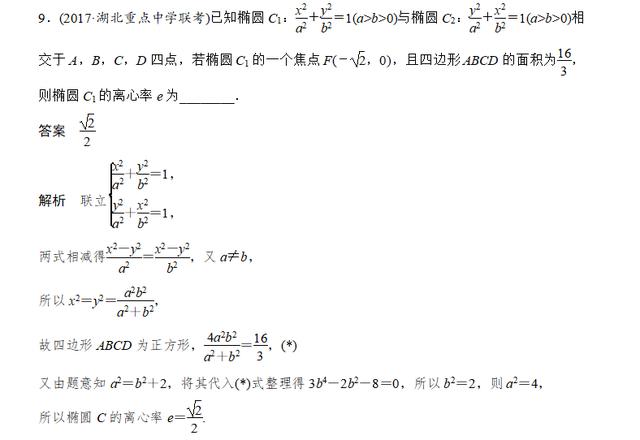 9．(2017·湖北重点中学联考)已知椭圆 $C_1$：$\frac{x^2}{a^2}+\frac{y^2}{b^2}=1(a>b>0)$与椭圆 $C_2$：$\frac{y^2}{a^2}+\frac{x^2}{b^2}=1(a>b>0)$相交于 $A$，$B$，$C$，$D$ 四点，若椭圆 $C_1$ 的一个焦点 $F(-\sqrt{2}，0)$，且四边形 $ABCD$ 的面积为$\frac{16}{3}$，则椭圆 $C_1$ 的离心率 $e$ 为________．

答案 $\frac{\sqrt{2}}{2}$

解析 联立$\begin{cases}\frac{x^2}{a^2}+\frac{y^2}{b^2}=1,\\ \frac{y^2}{a^2}+\frac{x^2}{b^2}=1,\end{cases}$

两式相减得$\frac{x^2-y^2}{a^2}=\frac{x^2-y^2}{b^2}$，又 $a\neq b$，

所以 $x^2=y^2=\frac{a^2b^2}{a^2+b^2}$，

故四边形 $ABCD$ 为正方形，$\frac{4a^2b^2}{a^2+b^2}=\frac{16}{3}$，(*)

又由题意知 $a^2=b^2+2$，将其代入(*)式整理得 $3b^4-2b^2-8=0$，所以 $b^2=2$，则 $a^2=4$，

所以椭圆 $C$ 的离心率 $e=\frac{\sqrt{2}}{2}$.